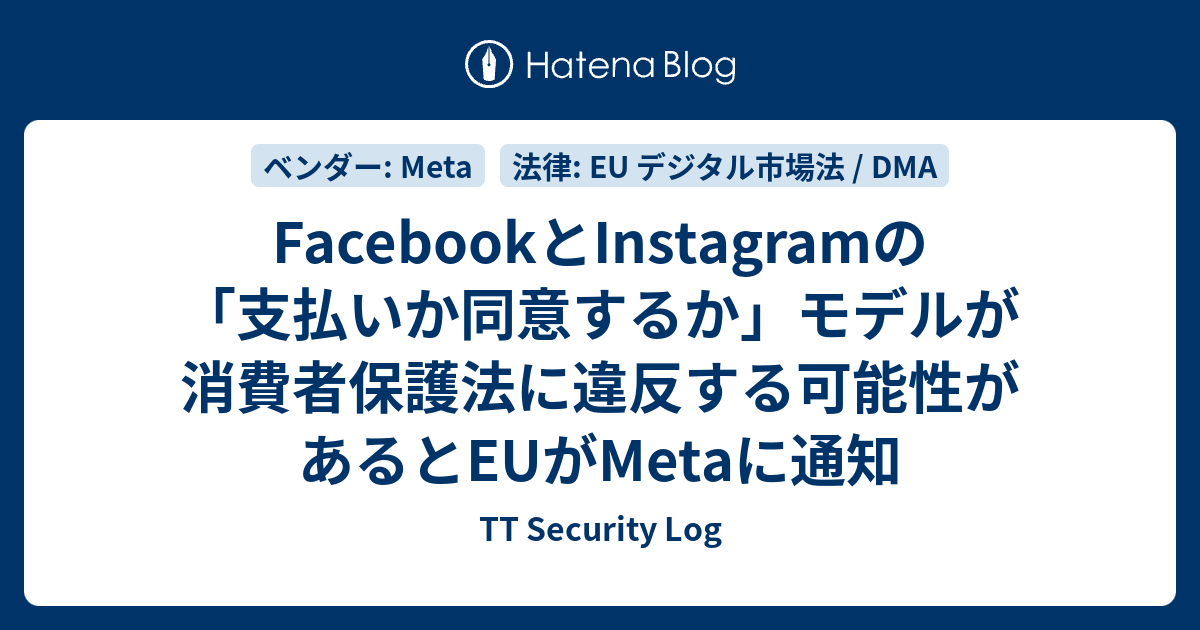 Hatena Blog

ベンダー: Meta

法律: EU デジタル市場法 / DMA

FacebookとInstagramの「支払いか同意するか」モデルが消費者保護法に違反する可能性があるとEUがMetaに通知

TT Security Log